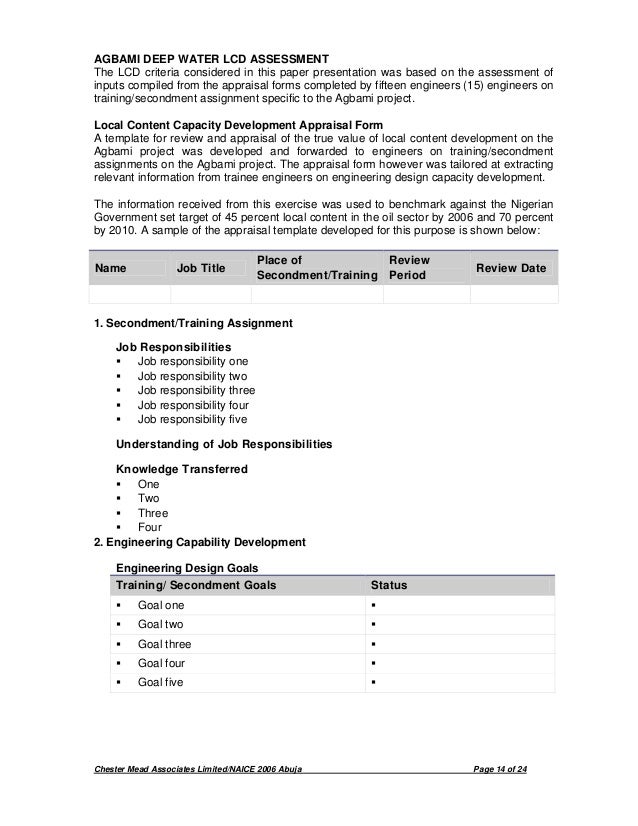 AGBAMI DEEP WATER LCD ASSESSMENT
The LCD criteria considered in this paper presentation was based on the assessment of inputs compiled from the appraisal forms completed by fifteen engineers (15) engineers on training/secondment assignment specific to the Agbami project.

Local Content Capacity Development Appraisal Form
A template for review and appraisal of the true value of local content development on the Agbami project was developed and forwarded to engineers on training/secondment assignments on the Agbami project. The appraisal form however was tailored at extracting relevant information from trainee engineers on engineering design capacity development.

The information received from this exercise was used to benchmark against the Nigerian Government set target of 45 percent local content in the oil sector by 2006 and 70 percent by 2010. A sample of the appraisal template developed for this purpose is shown below:

| Name | Job Title | Place of Secondment/Training | Review Period | Review Date |
|---|---|---|---|---|
| | | | | |

1. Secondment/Training Assignment

Job Responsibilities
▪ Job responsibility one
▪ Job responsibility two
▪ Job responsibility three
▪ Job responsibility four
▪ Job responsibility five

Understanding of Job Responsibilities

Knowledge Transferred
▪ One
▪ Two
▪ Three
▪ Four

2. Engineering Capability Development

Engineering Design Goals

| Training/ Secondment Goals | Status |
|---|---|
| ▪ Goal one | ▪ |
| ▪ Goal two | ▪ |
| ▪ Goal three | ▪ |
| ▪ Goal four | ▪ |
| ▪ Goal five | ▪ |

Chester Mead Associates Limited/NAICE 2006 Abuja Page 14 of 24